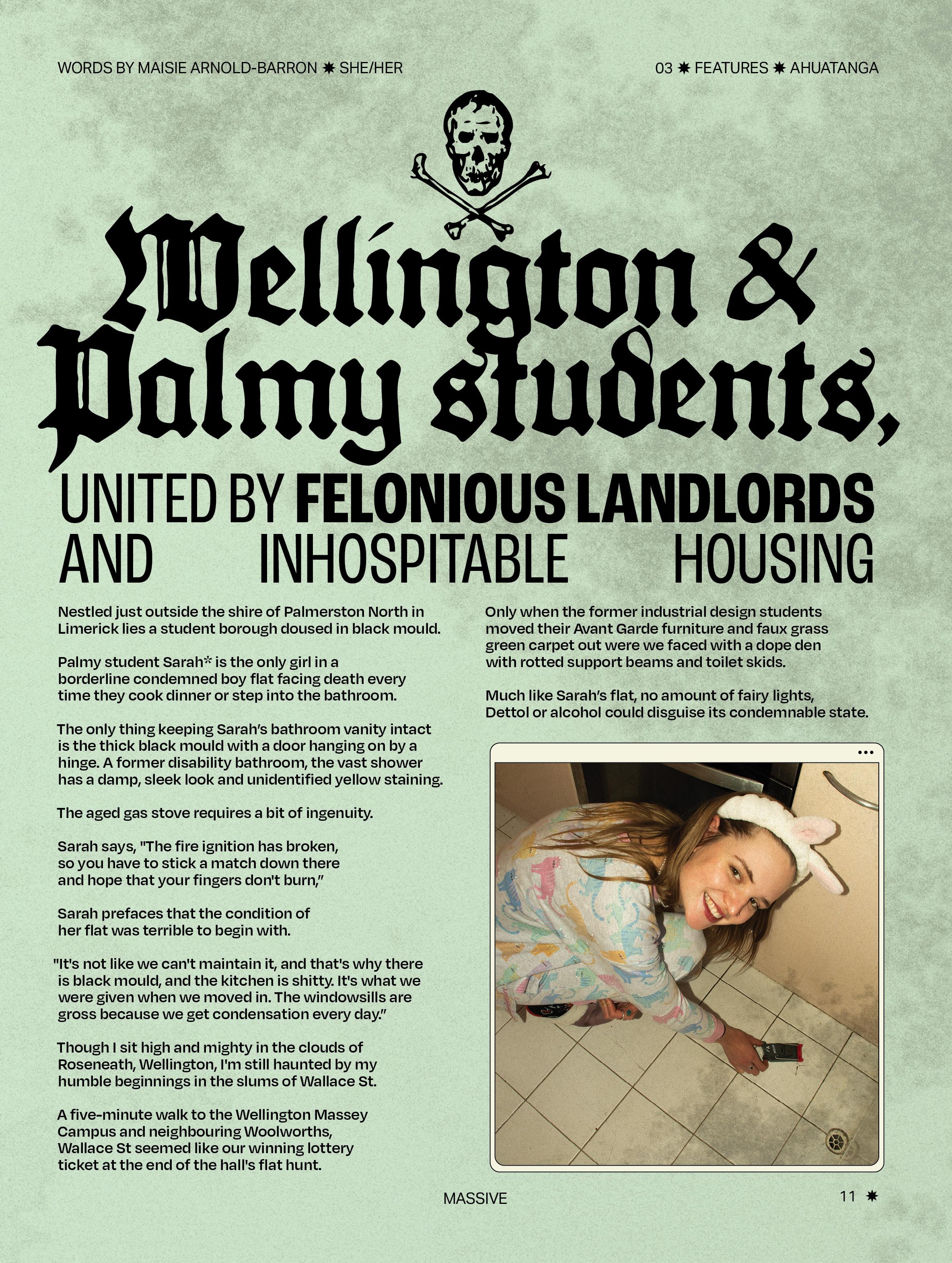 WORDS BY MAISIE ARNOLD-BARRON ✸ SHE/HER

03 ✸ FEATURES ✸ AHUATANGA

Wellington & Palmy students,

UNITED BY FELONIOUS LANDLORDS AND INHOSPITABLE HOUSING

Nestled just outside the shire of Palmerston North in Limerick lies a student borough doused in black mould.

Palmy student Sarah* is the only girl in a borderline condemned boy flat facing death every time they cook dinner or step into the bathroom.

The only thing keeping Sarah's bathroom vanity intact is the thick black mould with a door hanging on by a hinge. A former disability bathroom, the vast shower has a damp, sleek look and unidentified yellow staining.

The aged gas stove requires a bit of ingenuity.

Sarah says, "The fire ignition has broken, so you have to stick a match down there and hope that your fingers don't burn,"

Sarah prefaces that the condition of her flat was terrible to begin with.

"It's not like we can't maintain it, and that's why there is black mould, and the kitchen is shitty. It's what we were given when we moved in. The windowsills are gross because we get condensation every day."

Though I sit high and mighty in the clouds of Roseneath, Wellington, I'm still haunted by my humble beginnings in the slums of Wallace St.

A five-minute walk to the Wellington Massey Campus and neighbouring Woolworths, Wallace St seemed like our winning lottery ticket at the end of the hall's flat hunt.

Only when the former industrial design students moved their Avant Garde furniture and faux grass green carpet out were we faced with a dope den with rotted support beams and toilet skids.

Much like Sarah's flat, no amount of fairy lights, Dettol or alcohol could disguise its condemnable state.

MASSIVE

11 ✸